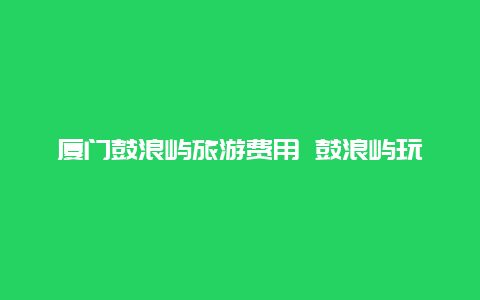 厦门鼓浪屿旅游费用 鼓浪屿玩